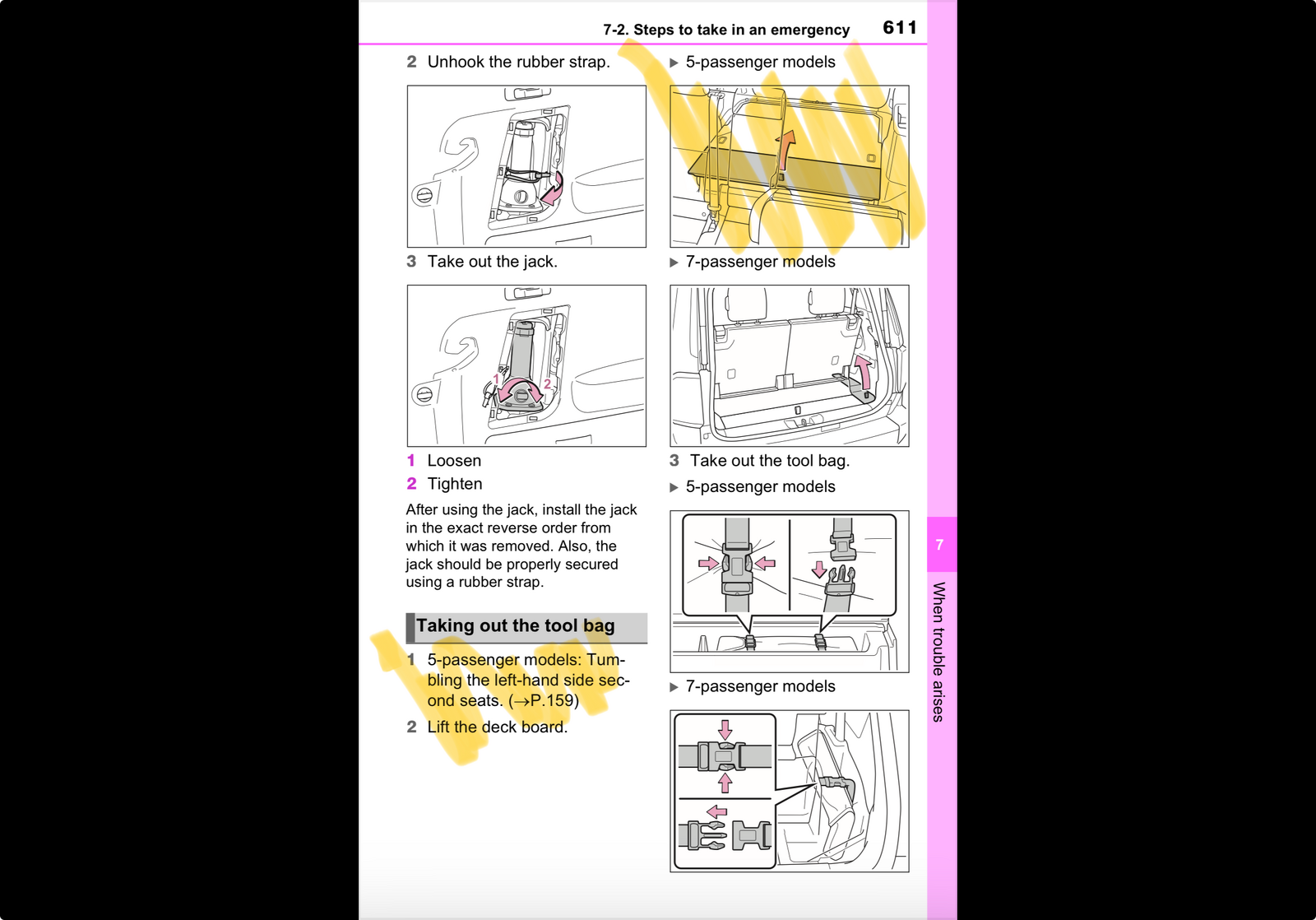 7-2. Steps to take in an emergency 611

2 Unhook the rubber strap.

3 Take out the jack.

1 2

1 Loosen
2 Tighten

After using the jack, install the jack in the exact reverse order from which it was removed. Also, the jack should be properly secured using a rubber strap.

Taking out the tool bag

1 5-passenger models: Tumbling the left-hand side second seats. (→P.159)
2 Lift the deck board.

▶ 5-passenger models

▶ 7-passenger models

3 Take out the tool bag.

▶ 5-passenger models

▶ 7-passenger models

7

When trouble arises